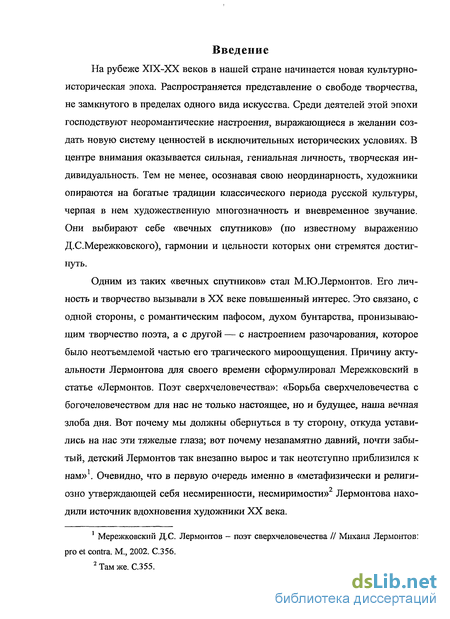 Введение

На рубеже XIX-XX веков в нашей стране начинается новая культурно-историческая эпоха. Распространяется представление о свободе творчества, не замкнутого в пределах одного вида искусства. Среди деятелей этой эпохи господствуют неоромантические настроения, выражающиеся в желании создать новую систему ценностей в исключительных исторических условиях. В центре внимания оказывается сильная, гениальная личность, творческая индивидуальность. Тем не менее, осознавая свою неординарность, художники опираются на богатые традиции классического периода русской культуры, черпая в нем художественную многозначность и вневременное звучание. Они выбирают себе «вечных спутников» (по известному выражению Д.С.Мережковского), гармонии и цельности которых они стремятся достигнуть.

Одним из таких «вечных спутников» стал М.Ю.Лермонтов. Его личность и творчество вызывали в XX веке повышенный интерес. Это связано, с одной стороны, с романтическим пафосом, духом бунтарства, пронизывающим творчество поэта, а с другой — с настроением разочарования, которое было неотъемлемой частью его трагического мироощущения. Причину актуальности Лермонтова для своего времени сформулировал Мережковский в статье «Лермонтов. Поэт сверхчеловечества»: «Борьба сверхчеловечества с богочеловечеством для нас не только настоящее, но и будущее, наша вечная злоба дня. Вот почему мы должны обернуться в ту сторону, откуда уставились на нас эти тяжелые глаза; вот почему незапамятно давний, почти забытый, детский Лермонтов так внезапно вырос и так неотступно приблизился к нам»$^1$. Очевидно, что в первую очередь именно в «метафизически и религиозно утверждающей себя несмиренности, несмиримости»$^2$ Лермонтова находили источник вдохновения художники XX века.

$^1$ Мережковский Д.С. Лермонтов – поэт сверхчеловечества // Михаил Лермонтов: pro et contra. М., 2002. С.356.

$^2$ Там же. С.355.

dsLib.net
библиотека диссертаций